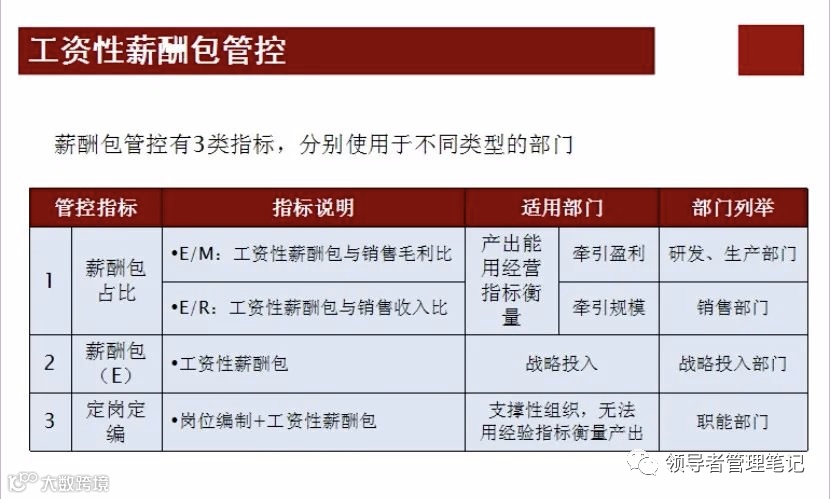 工资性薪酬包管控

薪酬包管控有3类指标，分别使用于不同类型的部门

| 管控指标 | | 指标说明 | 适用部门 | | 部门列举 |
|---|---|---|---|---|---|
| 1 | 薪酬包占比 | •E/M：工资性薪酬包与销售毛利比 | 产出能用经营指标衡量 | 牵引盈利 | 研发、生产部门 |
| | | •E/R：工资性薪酬包与销售收入比 | | 牵引规模 | 销售部门 |
| 2 | 薪酬包（E） | •工资性薪酬包 | 战略投入 | | 战略投入部门 |
| 3 | 定岗定编 | •岗位编制+工资性薪酬包 | 支撑性组织，无法用经验指标衡量产出 | | 职能部门 |

领导者管理笔记

大数跨境